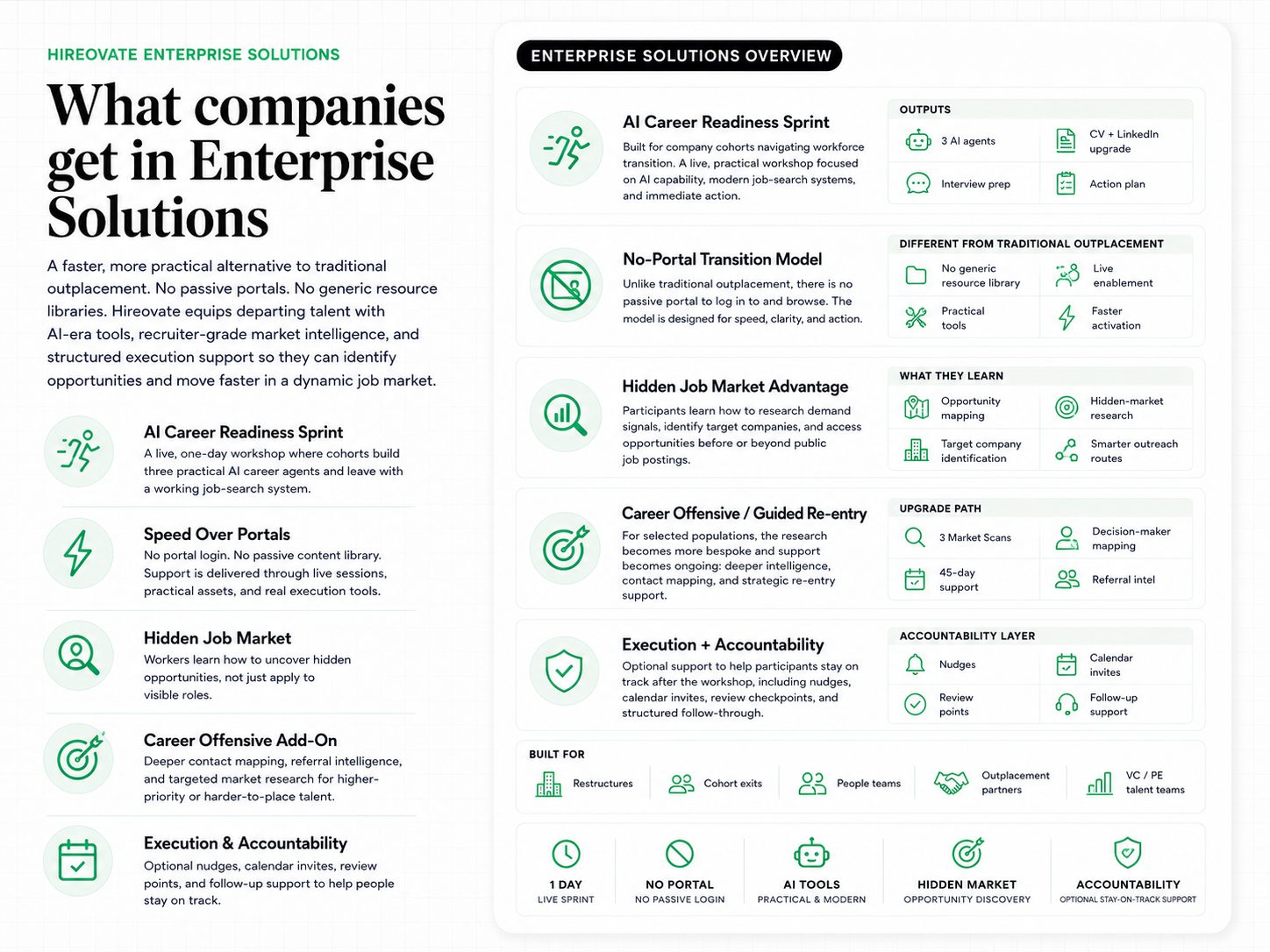 HIREOVATE ENTERPRISE SOLUTIONS

What companies get in Enterprise Solutions

A faster, more practical alternative to traditional outplacement. No passive portals. No generic resource libraries. Hireovate equips departing talent with AI-era tools, recruiter-grade market intelligence, and structured execution support so they can identify opportunities and move faster in a dynamic job market.

AI Career Readiness Sprint
A live, one-day workshop where cohorts build three practical AI career agents and leave with a working job-search system.

Speed Over Portals
No portal login. No passive content library. Support is delivered through live sessions, practical assets, and real execution tools.

Hidden Job Market
Workers learn how to uncover hidden opportunities, not just apply to visible roles.

Career Offensive Add-On
Deeper contact mapping, referral intelligence, and targeted market research for higher-priority or harder-to-place talent.

Execution & Accountability
Optional nudges, calendar invites, review points, and follow-up support to help people stay on track.

ENTERPRISE SOLUTIONS OVERVIEW

AI Career Readiness Sprint
Built for company cohorts navigating workforce transition. A live, practical workshop focused on AI capability, modern job-search systems, and immediate action.

OUTPUTS
3 AI agents
CV + LinkedIn upgrade
Interview prep
Action plan

No-Portal Transition Model
Unlike traditional outplacement, there is no passive portal to log in to and browse. The model is designed for speed, clarity, and action.

DIFFERENT FROM TRADITIONAL OUTPLACEMENT
No generic resource library
Live enablement
Practical tools
Faster activation

Hidden Job Market Advantage
Participants learn how to research demand signals, identify target companies, and access opportunities before or beyond public job postings.

WHAT THEY LEARN
Opportunity mapping
Hidden-market research
Target company identification
Smarter outreach routes

Career Offensive / Guided Re-entry
For selected populations, the research becomes more bespoke and support becomes ongoing: deeper intelligence, contact mapping, and strategic re-entry support.

UPGRADE PATH
3 Market Scans
Decision-maker mapping
45-day support
Referral intel

Execution + Accountability
Optional support to help participants stay on track after the workshop, including nudges, calendar invites, review checkpoints, and structured follow-through.

ACCOUNTABILITY LAYER
Nudges
Calendar invites
Review points
Follow-up support

BUILT FOR
Restructures
Cohort exits
People teams
Outplacement partners
VC / PE talent teams

1 DAY
LIVE SPRINT
NO PORTAL
NO PASSIVE LOGIN
AI TOOLS
PRACTICAL & MODERN
HIDDEN MARKET
OPPORTUNITY DISCOVERY
ACCOUNTABILITY
OPTIONAL STAY-ON-TRACK SUPPORT